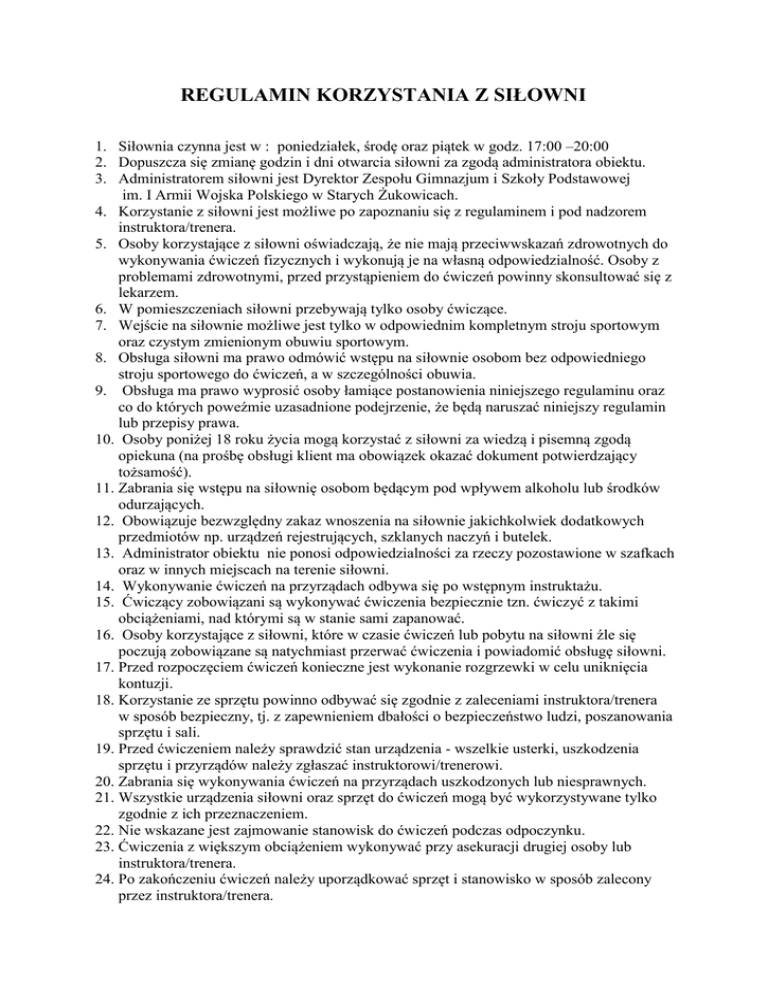 REGULAMIN KORZYSTANIA Z SIŁOWNI

1. Siłownia czynna jest w : poniedziałek, środę oraz piątek w godz. 17:00 –20:00
2. Dopuszcza się zmianę godzin i dni otwarcia siłowni za zgodą administratora obiektu.
3. Administratorem siłowni jest Dyrektor Zespołu Gimnazjum i Szkoły Podstawowej im. I Armii Wojska Polskiego w Starych Żukowicach.
4. Korzystanie z siłowni jest możliwe po zapoznaniu się z regulaminem i pod nadzorem instruktora/trenera.
5. Osoby korzystające z siłowni oświadczają, że nie mają przeciwwskazań zdrowotnych do wykonywania ćwiczeń fizycznych i wykonują je na własną odpowiedzialność. Osoby z problemami zdrowotnymi, przed przystąpieniem do ćwiczeń powinny skonsultować się z lekarzem.
6. W pomieszczeniach siłowni przebywają tylko osoby ćwiczące.
7. Wejście na siłownie możliwe jest tylko w odpowiednim kompletnym stroju sportowym oraz czystym zmienionym obuwiu sportowym.
8. Obsługa siłowni ma prawo odmówić wstępu na siłownie osobom bez odpowiedniego stroju sportowego do ćwiczeń, a w szczególności obuwia.
9. Obsługa ma prawo wyprosić osoby łamiące postanowienia niniejszego regulaminu oraz co do których poweźmie uzasadnione podejrzenie, że będą naruszać niniejszy regulamin lub przepisy prawa.
10. Osoby poniżej 18 roku życia mogą korzystać z siłowni za wiedzą i pisemną zgodą opiekuna (na prośbę obsługi klient ma obowiązek okazać dokument potwierdzający tożsamość).
11. Zabrania się wstępu na siłownię osobom będącym pod wpływem alkoholu lub środków odurzających.
12. Obowiązuje bezwzględny zakaz wnoszenia na siłownie jakichkolwiek dodatkowych przedmiotów np. urządzeń rejestrujących, szklanych naczyń i butelek.
13. Administrator obiektu nie ponosi odpowiedzialności za rzeczy pozostawione w szafkach oraz w innych miejscach na terenie siłowni.
14. Wykonywanie ćwiczeń na przyrządach odbywa się po wstępnym instruktażu.
15. Ćwiczący zobowiązani są wykonywać ćwiczenia bezpiecznie tzn. ćwiczyć z takimi obciążeniami, nad którymi są w stanie sami zapanować.
16. Osoby korzystające z siłowni, które w czasie ćwiczeń lub pobytu na siłowni źle się poczują zobowiązane są natychmiast przerwać ćwiczenia i powiadomić obsługę siłowni.
17. Przed rozpoczęciem ćwiczeń konieczne jest wykonanie rozgrzewki w celu uniknięcia kontuzji.
18. Korzystanie ze sprzętu powinno odbywać się zgodnie z zaleceniami instruktora/trenera w sposób bezpieczny, tj. z zapewnieniem dbałości o bezpieczeństwo ludzi, poszanowania sprzętu i sali.
19. Przed ćwiczeniem należy sprawdzić stan urządzenia - wszelkie usterki, uszkodzenia sprzętu i przyrządów należy zgłaszać instruktorowi/trenerowi.
20. Zabrania się wykonywania ćwiczeń na przyrządach uszkodzonych lub niesprawnych.
21. Wszystkie urządzenia siłowni oraz sprzęt do ćwiczeń mogą być wykorzystywane tylko zgodnie z ich przeznaczeniem.
22. Nie wskazane jest zajmowanie stanowisk do ćwiczeń podczas odpoczynku.
23. Ćwiczenia z większym obciążeniem wykonywać przy asekuracji drugiej osoby lub instruktora/trenera.
24. Po zakończeniu ćwiczeń należy uporządkować sprzęt i stanowisko w sposób zalecony przez instruktora/trenera.